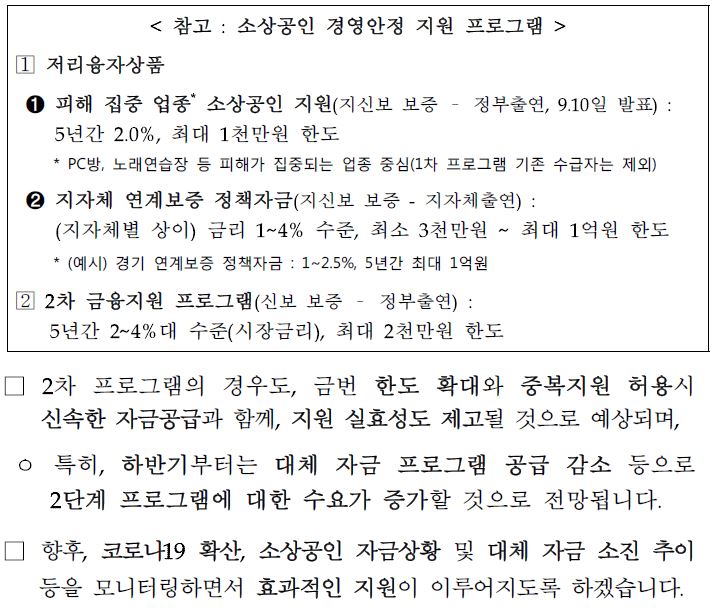 < 참고 : 소상공인 경영안정 지원 프로그램 >

1 저리융자상품

❶ 피해 집중 업종* 소상공인 지원(지신보 보증 - 정부출연, 9.10일 발표) : 5년간 2.0%, 최대 1천만원 한도

* PC방, 노래연습장 등 피해가 집중되는 업종 중심(1차 프로그램 기존 수급자는 제외)

❷ 지자체 연계보증 정책자금(지신보 보증 - 지자체출연) : (지자체별 상이) 금리 1~4% 수준, 최소 3천만원 ~ 최대 1억원 한도

* (예시) 경기 연계보증 정책자금 : 1~2.5%, 5년간 최대 1억원

2 2차 금융지원 프로그램(신보 보증 - 정부출연) : 5년간 2~4%대 수준(시장금리), 최대 2천만원 한도

□ 2차 프로그램의 경우도, 금번 한도 확대와 중복지원 허용시 신속한 자금공급과 함께, 지원 실효성도 제고될 것으로 예상되며,

○ 특히, 하반기부터는 대체 자금 프로그램 공급 감소 등으로 2단계 프로그램에 대한 수요가 증가할 것으로 전망됩니다.

□ 향후, 코로나19 확산, 소상공인 자금상황 및 대체 자금 소진 추이 등을 모니터링하면서 효과적인 지원이 이루어지도록 하겠습니다.